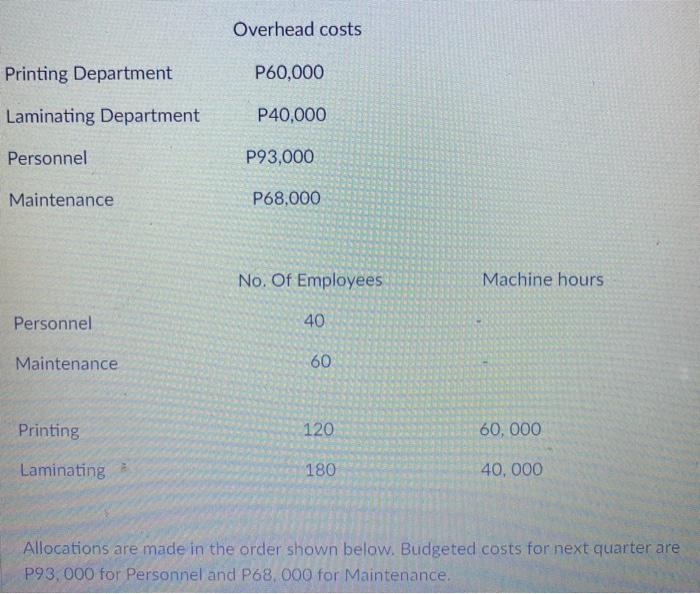 |  | Overhead costs |
|---|---|
| Printing Department | P60,000 |
| Laminating Department | P40,000 |
| Personnel | P93,000 |
| Maintenance | P68,000 |

|  | No. Of Employees | Machine hours |
|---|---|---|
| Personnel | 40 | - |
| Maintenance | 60 | - |
| Printing | 120 | 60, 000 |
| Laminating | 180 | 40, 000 |

Allocations are made in the order shown below. Budgeted costs for next quarter are P93, 000 for Personnel and P68, 000 for Maintenance.